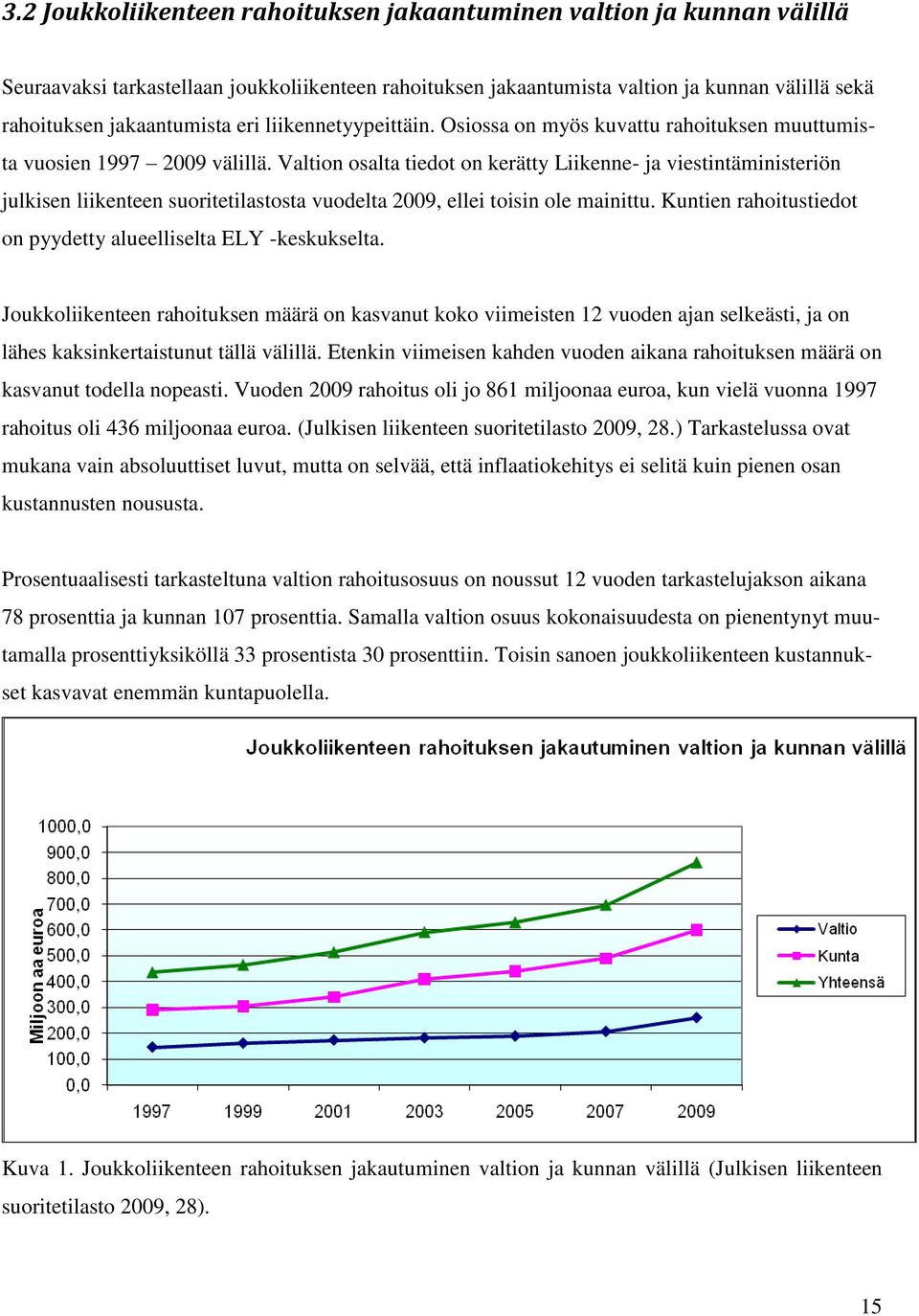 3.2 Joukkoliikenteen rahoituksen jakaantuminen valtion ja kunnan välillä

Seuraavaksi tarkastellaan joukkoliikenteen rahoituksen jakaantumista valtion ja kunnan välillä sekä rahoituksen jakaantumista eri liikennetyypeittäin. Osiossa on myös kuvattu rahoituksen muuttumista vuosien 1997 – 2009 välillä. Valtion osalta tiedot on kerätty Liikenne- ja viestintäministeriön julkisen liikenteen suoritetilastosta vuodelta 2009, ellei toisin ole mainittu. Kuntien rahoitustiedot on pyydetty alueelliselta ELY -keskukselta.

Joukkoliikenteen rahoituksen määrä on kasvanut koko viimeisten 12 vuoden ajan selkeästi, ja on lähes kaksinkertaistunut tällä välillä. Etenkin viimeisen kahden vuoden aikana rahoituksen määrä on kasvanut todella nopeasti. Vuoden 2009 rahoitus oli jo 861 miljoonaa euroa, kun vielä vuonna 1997 rahoitus oli 436 miljoonaa euroa. (Julkisen liikenteen suoritetilasto 2009, 28.) Tarkastelussa ovat mukana vain absoluuttiset luvut, mutta on selvää, että inflaatiokehitys ei selitä kuin pienen osan kustannusten noususta.

Prosentuaalisesti tarkasteltuna valtion rahoitusosuus on noussut 12 vuoden tarkastelujakson aikana 78 prosenttia ja kunnan 107 prosenttia. Samalla valtion osuus kokonaisuudesta on pienentynyt muutamalla prosenttiyksiköllä 33 prosentista 30 prosenttiin. Toisin sanoen joukkoliikenteen kustannukset kasvavat enemmän kuntapuolella.

Joukkoliikenteen rahoituksen jakautuminen valtion ja kunnan välillä

Miljoon aa euroa

1000,0
900,0
800,0
700,0
600,0
500,0
400,0
300,0
200,0
100,0
0,0

1997 1999 2001 2003 2005 2007 2009

Valtio
Kunta
Yhteensä

Kuva 1. Joukkoliikenteen rahoituksen jakautuminen valtion ja kunnan välillä (Julkisen liikenteen suoritetilasto 2009, 28).

15